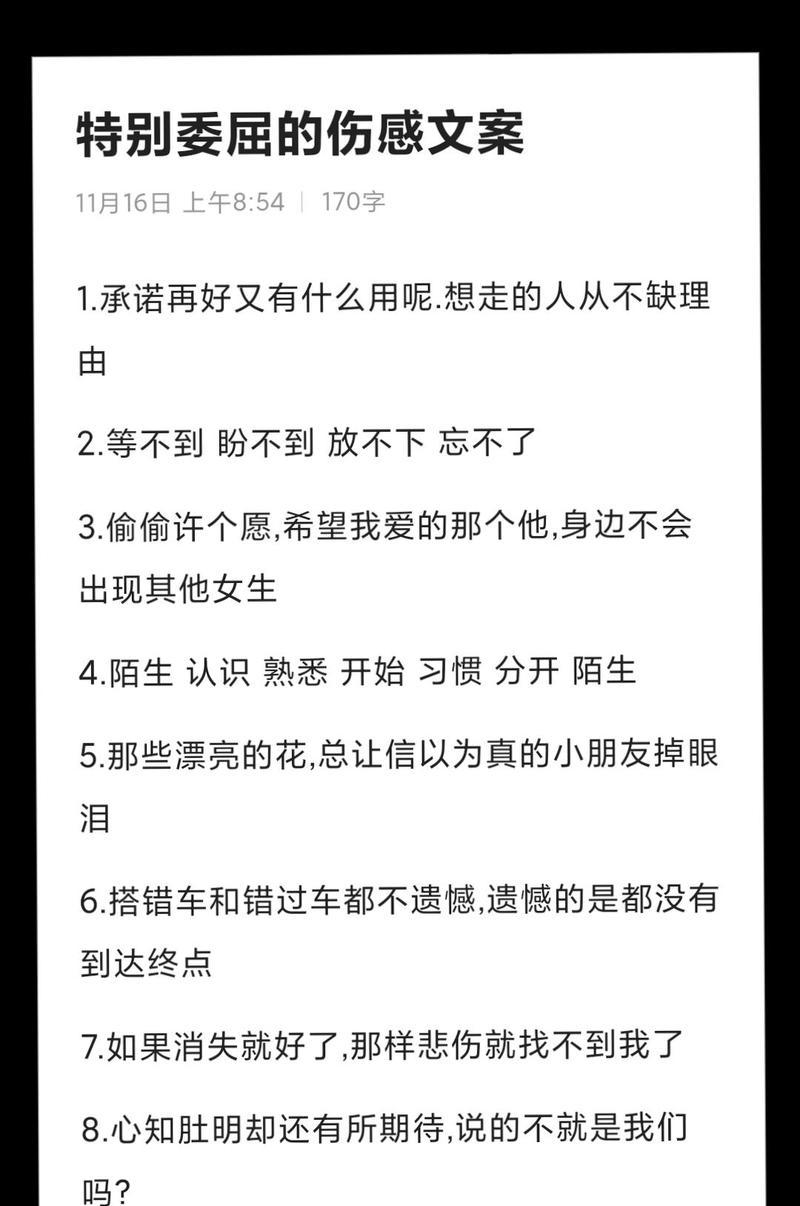 特别委屈的伤感文案

11月16日 上午8:54 | 170字

1.承诺再好又有什么用呢.想走的人从不缺理由

2.等不到 盼不到 放不下 忘不了

3.偷偷许个愿,希望我爱的那个他,身边不会出现其他女生

4.陌生 认识 熟悉 开始 习惯 分开 陌生

5.那些漂亮的花,总让信以为真的小朋友掉眼泪

6.搭错车和错过车都不遗憾,遗憾的是都没有到达终点

7.如果消失就好了,那样悲伤就找不到我了

8.心知肚明却还有所期待,说的不就是我们吗?